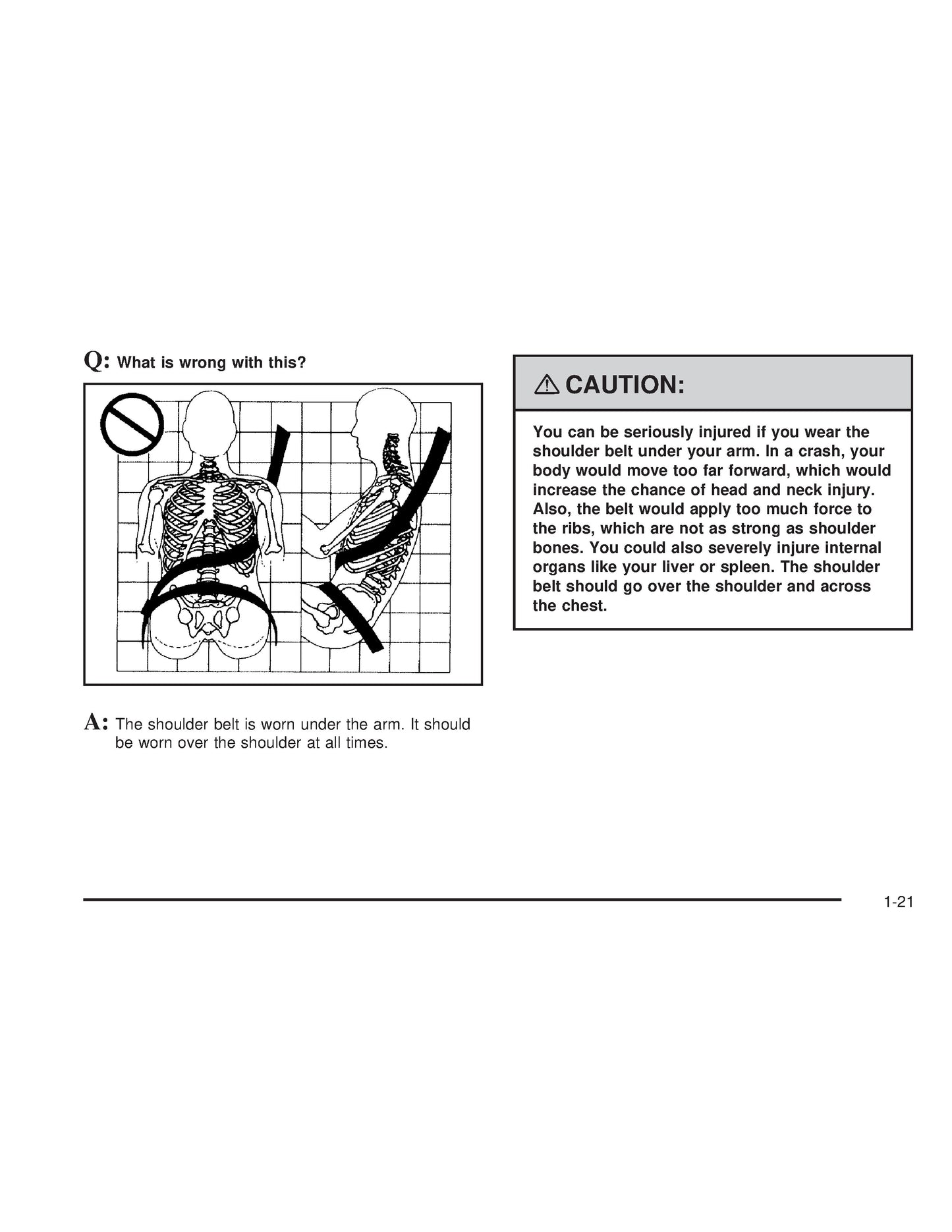 Q: What is wrong with this?

A: The shoulder belt is worn under the arm. It should be worn over the shoulder at all times.

⚠ CAUTION:

You can be seriously injured if you wear the shoulder belt under your arm. In a crash, your body would move too far forward, which would increase the chance of head and neck injury. Also, the belt would apply too much force to the ribs, which are not as strong as shoulder bones. You could also severely injure internal organs like your liver or spleen. The shoulder belt should go over the shoulder and across the chest.

1-21